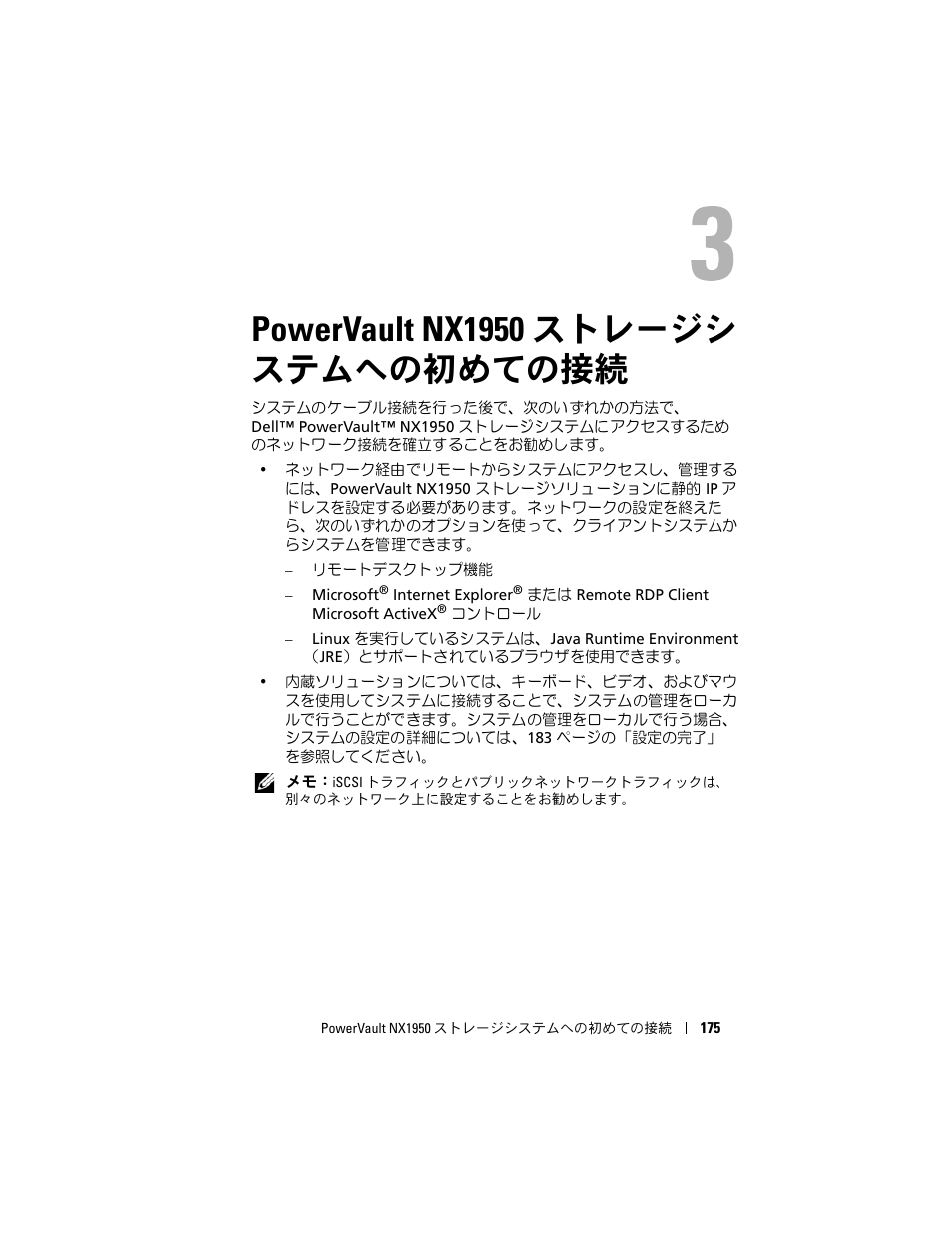 3

PowerVault NX1950 ストレージシステムへの初めての接続

システムのケーブル接続を行った後で、次のいずれかの方法で、Dell™ PowerVault™ NX1950 ストレージシステムにアクセスするためのネットワーク接続を確立することをお勧めします。

• ネットワーク経由でリモートからシステムにアクセスし、管理するには、PowerVault NX1950 ストレージソリューションに静的 IP アドレスを設定する必要があります。ネットワークの設定を終えたら、次のいずれかのオプションを使って、クライアントシステムからシステムを管理できます。

– リモートデスクトップ機能

– Microsoft® Internet Explorer® または Remote RDP Client Microsoft ActiveX® コントロール

– Linux を実行しているシステムは、Java Runtime Environment（JRE）とサポートされているブラウザを使用できます。

• 内蔵ソリューションについては、キーボード、ビデオ、およびマウスを使用してシステムに接続することで、システムの管理をローカルで行うことができます。システムの管理をローカルで行う場合、システムの設定の詳細については、183 ページの「設定の完了」を参照してください。

メモ：iSCSI トラフィックとパブリックネットワークトラフィックは、別々のネットワーク上に設定することをお勧めします。

PowerVault NX1950 ストレージシステムへの初めての接続 | 175